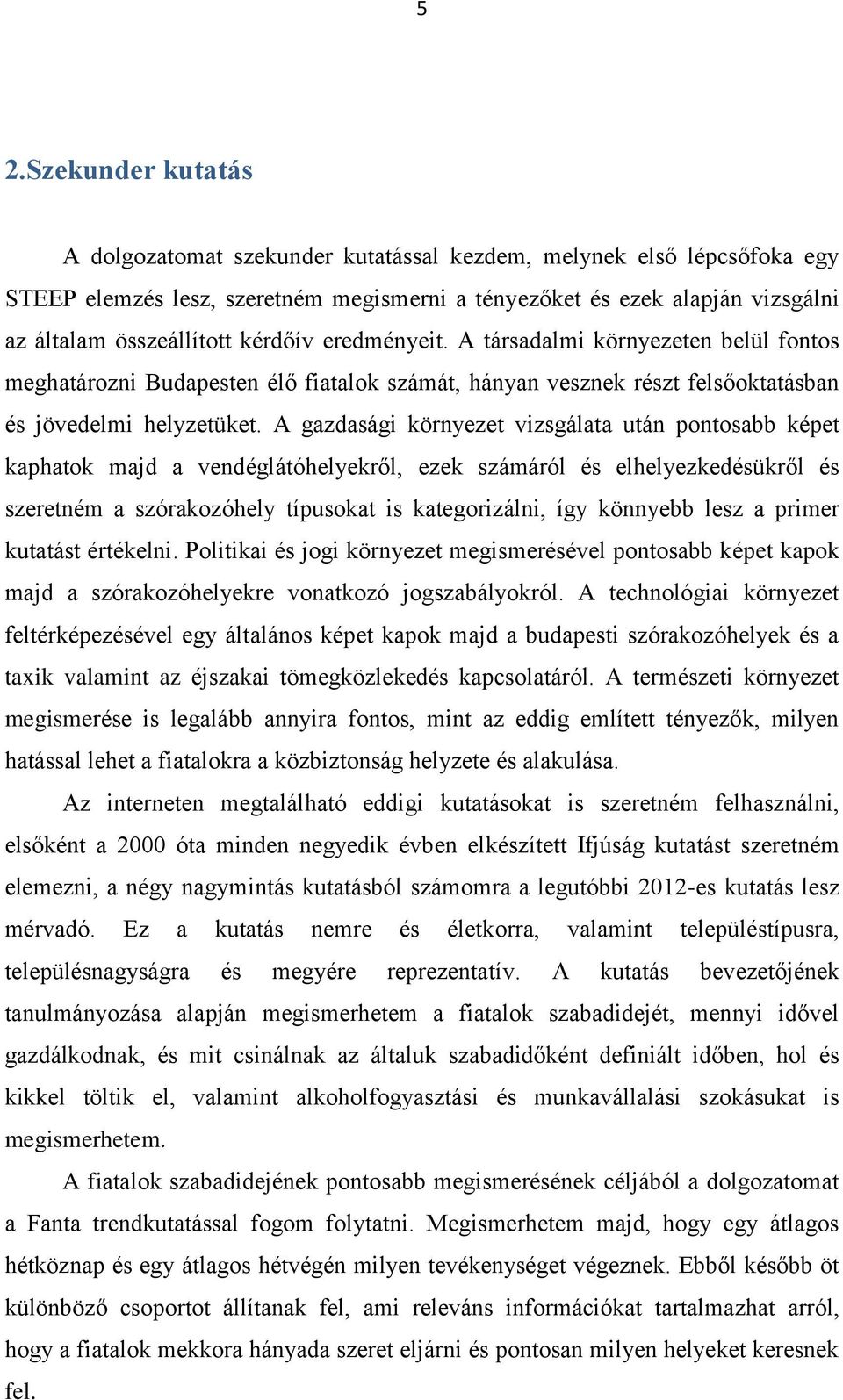 5

2.Szekunder kutatás

A dolgozatomat szekunder kutatással kezdem, melynek első lépcsőfoka egy STEEP elemzés lesz, szeretném megismerni a tényezőket és ezek alapján vizsgálni az általam összeállított kérdőív eredményeit. A társadalmi környezeten belül fontos meghatározni Budapesten élő fiatalok számát, hányan vesznek részt felsőoktatásban és jövedelmi helyzetüket. A gazdasági környezet vizsgálata után pontosabb képet kaphatok majd a vendéglátóhelyekről, ezek számáról és elhelyezkedésükről és szeretném a szórakozóhely típusokat is kategorizálni, így könnyebb lesz a primer kutatást értékelni. Politikai és jogi környezet megismerésével pontosabb képet kapok majd a szórakozóhelyekre vonatkozó jogszabályokról. A technológiai környezet feltérképezésével egy általános képet kapok majd a budapesti szórakozóhelyek és a taxik valamint az éjszakai tömegközlekedés kapcsolatáról. A természeti környezet megismerése is legalább annyira fontos, mint az eddig említett tényezők, milyen hatással lehet a fiatalokra a közbiztonság helyzete és alakulása.

Az interneten megtalálható eddigi kutatásokat is szeretném felhasználni, elsőként a 2000 óta minden negyedik évben elkészített Ifjúság kutatást szeretném elemezni, a négy nagymintás kutatásból számomra a legutóbbi 2012-es kutatás lesz mérvadó. Ez a kutatás nemre és életkorra, valamint településtípusra, településnagyságra és megyére reprezentatív. A kutatás bevezetőjének tanulmányozása alapján megismerhetem a fiatalok szabadidejét, mennyi idővel gazdálkodnak, és mit csinálnak az általuk szabadidőként definiált időben, hol és kikkel töltik el, valamint alkoholfogyasztási és munkavállalási szokásukat is megismerhetem.

A fiatalok szabadidejének pontosabb megismerésének céljából a dolgozatomat a Fanta trendkutatással fogom folytatni. Megismerhetem majd, hogy egy átlagos hétköznap és egy átlagos hétvégén milyen tevékenységet végeznek. Ebből később öt különböző csoportot állítanak fel, ami releváns információkat tartalmazhat arról, hogy a fiatalok mekkora hányada szeret eljárni és pontosan milyen helyeket keresnek fel.